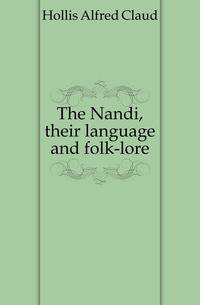 Hollis Alfred Claud

The Nandi, their language and folk-lore